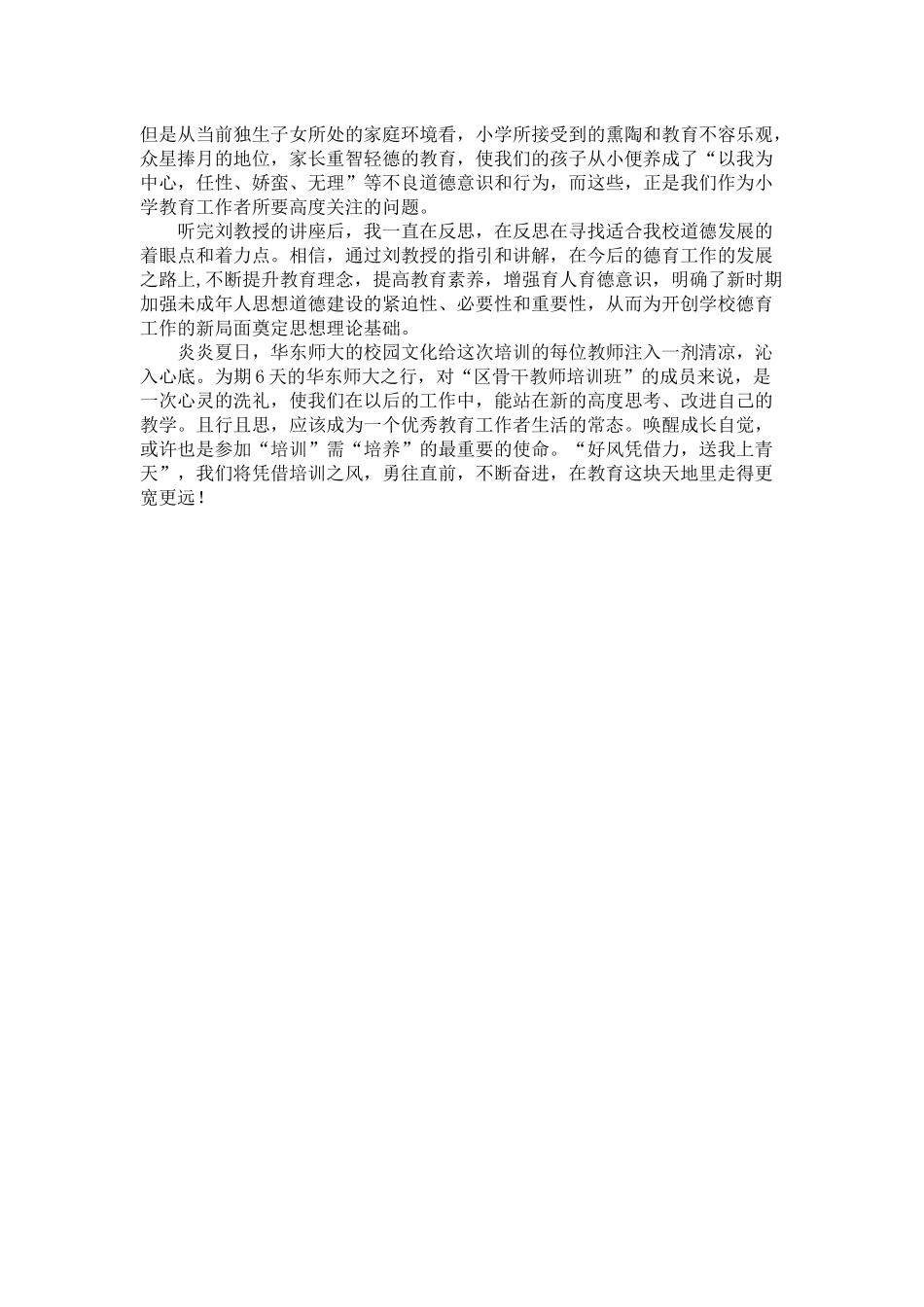 但是从当前独生子女所处的家庭环境看，小学所接受到的熏陶和教育不容乐观，众星捧月的地位，家长重智轻德的教育，使我们的孩子从小便养成了“以我为中心，任性、娇蛮、无理”等不良道德意识和行为，而这些，正是我们作为小学教育工作者所要高度关注的问题。

听完刘教授的讲座后，我一直在反思，在反思在寻找适合我校道德发展的着眼点和着力点。相信，通过刘教授的指引和讲解，在今后的德育工作的发展之路上,不断提升教育理念，提高教育素养，增强育人育德意识，明确了新时期加强未成年人思想道德建设的紧迫性、必要性和重要性，从而为开创学校德育工作的新局面奠定思想理论基础。

炎炎夏日，华东师大的校园文化给这次培训的每位教师注入一剂清凉，沁入心底。为期6天的华东师大之行，对“区骨干教师培训班”的成员来说，是一次心灵的洗礼，使我们在以后的工作中，能站在新的高度思考、改进自己的教学。且行且思，应该成为一个优秀教育工作者生活的常态。唤醒成长自觉，或许也是参加“培训”需“培养”的最重要的使命。“好风凭借力，送我上青天”，我们将凭借培训之风，勇往直前，不断奋进，在教育这块天地里走得更宽更远！